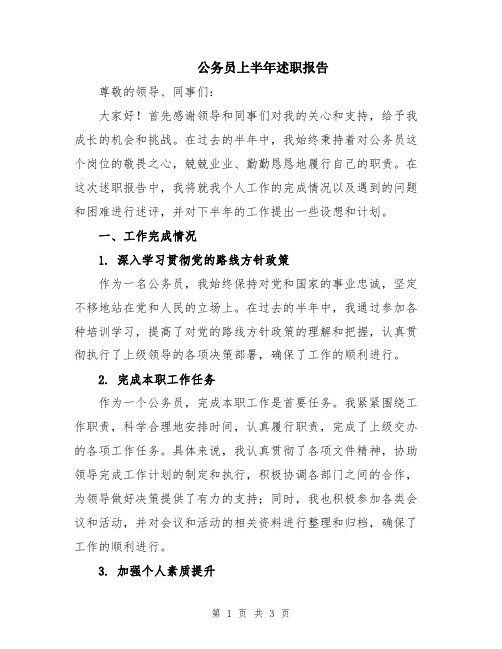 公务员上半年述职报告

尊敬的领导、同事们：

大家好！首先感谢领导和同事们对我的关心和支持，给予我成长的机会和挑战。在过去的半年中，我始终秉持着对公务员这个岗位的敬畏之心，兢兢业业、勤勤恳恳地履行自己的职责。在这次述职报告中，我将就我个人工作的完成情况以及遇到的问题和困难进行述评，并对下半年的工作提出一些设想和计划。

一、工作完成情况

1. 深入学习贯彻党的路线方针政策

作为一名公务员，我始终保持对党和国家的事业忠诚，坚定不移地站在党和人民的立场上。在过去的半年中，我通过参加各种培训学习，提高了对党的路线方针政策的理解和把握，认真贯彻执行了上级领导的各项决策部署，确保了工作的顺利进行。

2. 完成本职工作任务

作为一个公务员，完成本职工作是首要任务。我紧紧围绕工作职责，科学合理地安排时间，认真履行职责，完成了上级交办的各项工作任务。具体来说，我认真贯彻了各项文件精神，协助领导完成工作计划的制定和执行，积极协调各部门之间的合作，为领导做好决策提供了有力的支持；同时，我也积极参加各类会议和活动，并对会议和活动的相关资料进行整理和归档，确保了工作的顺利进行。

3. 加强个人素质提升

第 1 页 共 3 页